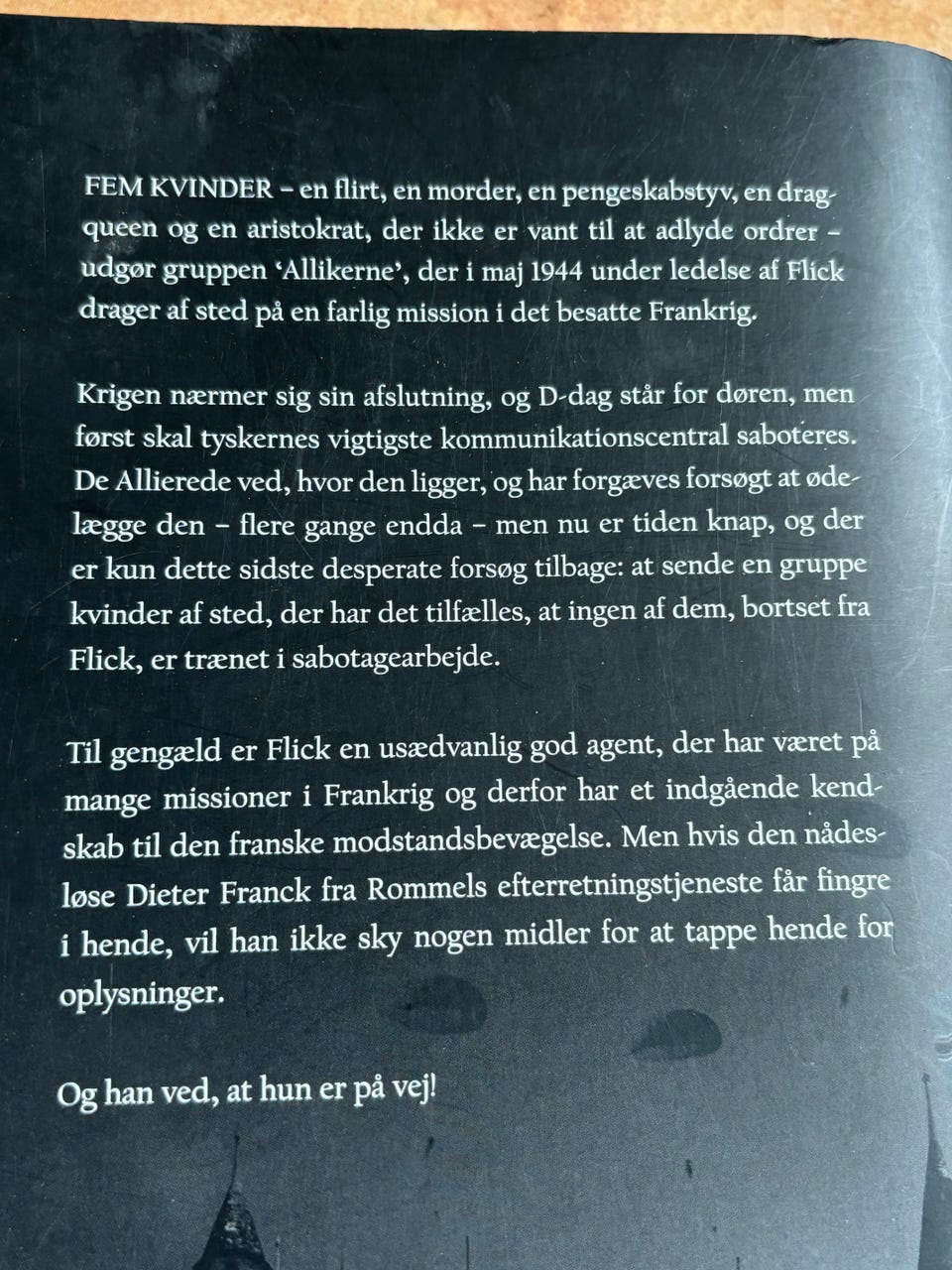 FEM KVINDER – en flirt, en morder, en pengeskabstyv, en dragqueen og en aristokrat, der ikke er vant til at adlyde ordrer – udgør gruppen 'Allikerne', der i maj 1944 under ledelse af Flick drager af sted på en farlig mission i det besatte Frankrig.

Krigen nærmer sig sin afslutning, og D-dag står for døren, men først skal tyskernes vigtigste kommunikationscentral saboteres. De Allierede ved, hvor den ligger, og har forgæves forsøgt at ødelægge den – flere gange endda – men nu er tiden knap, og der er kun dette sidste desperate forsøg tilbage: at sende en gruppe kvinder af sted, der har det tilfælles, at ingen af dem, bortset fra Flick, er trænet i sabotagearbejde.

Til gengæld er Flick en usædvanlig god agent, der har været på mange missioner i Frankrig og derfor har et indgående kendskab til den franske modstandsbevægelse. Men hvis den nådesløse Dieter Franck fra Rommels efterretningstjeneste får fingre i hende, vil han ikke sky nogen midler for at tappe hende for oplysninger.

Og han ved, at hun er på vej!